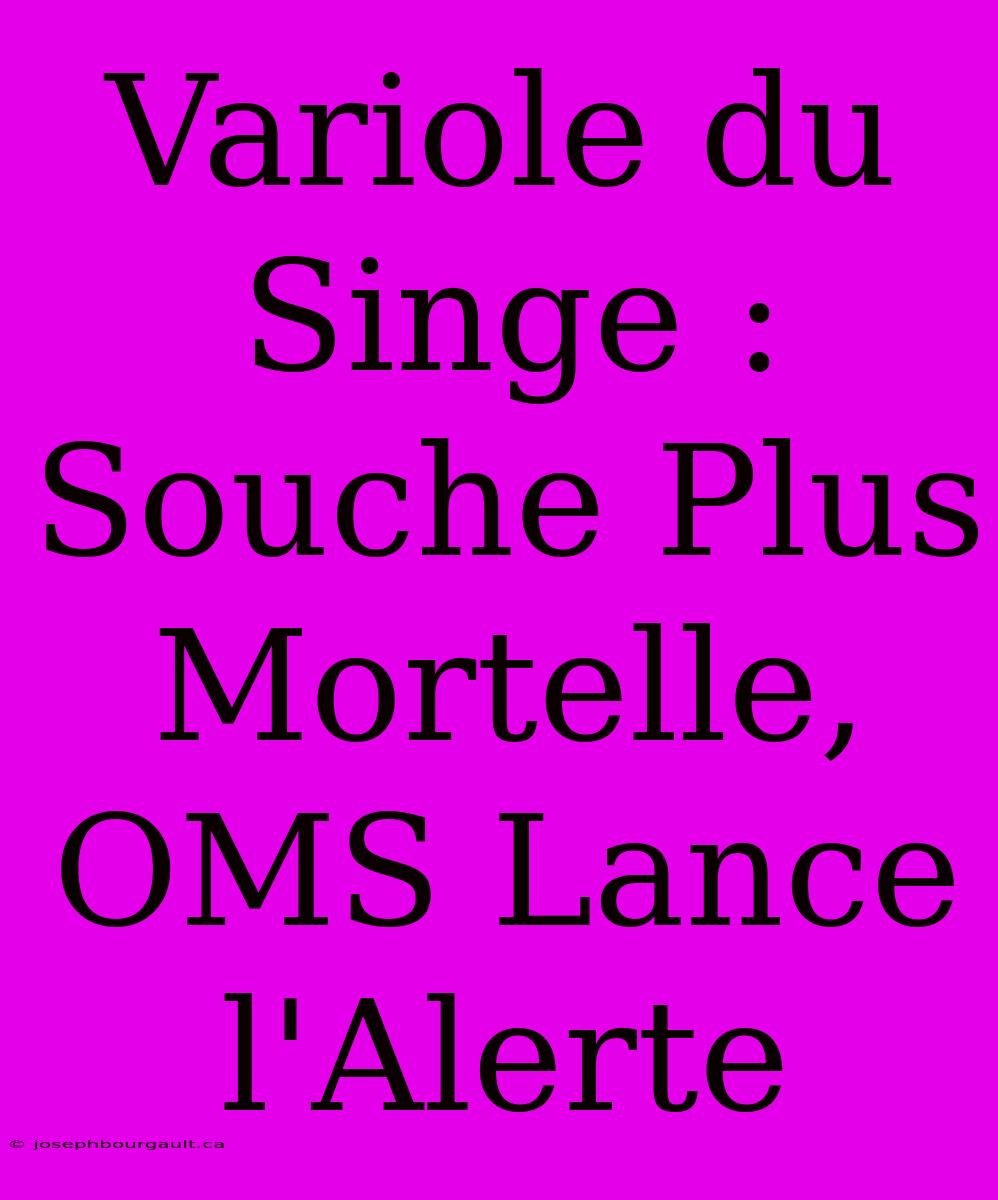 Variole du Singe : Souche Plus Mortelle, OMS Lance l'Alerte

© josephbourgault.ca